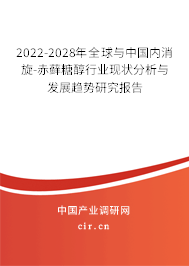 2022-2028年全球与中国内消旋-赤藓糖醇行业现状分析与发展趋势研究报告

中国产业调研网

cir.cn